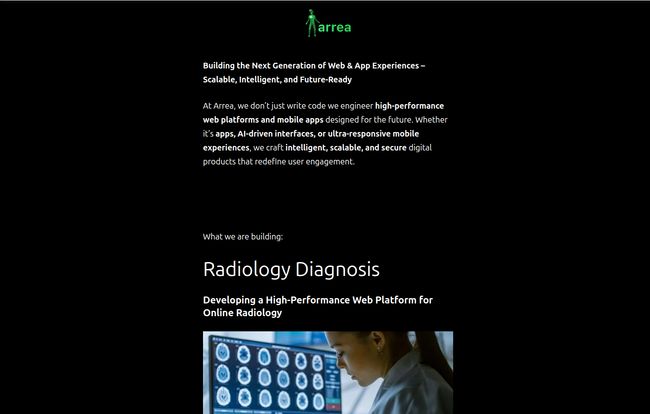 arrea

Building the Next Generation of Web & App Experiences – Scalable, Intelligent, and Future-Ready

At Arrea, we don't just write code we engineer high-performance web platforms and mobile apps designed for the future. Whether it's apps, AI-driven interfaces, or ultra-responsive mobile experiences, we craft intelligent, scalable, and secure digital products that redefine user engagement.

What we are building:

Radiology Diagnosis

Developing a High-Performance Web Platform for Online Radiology